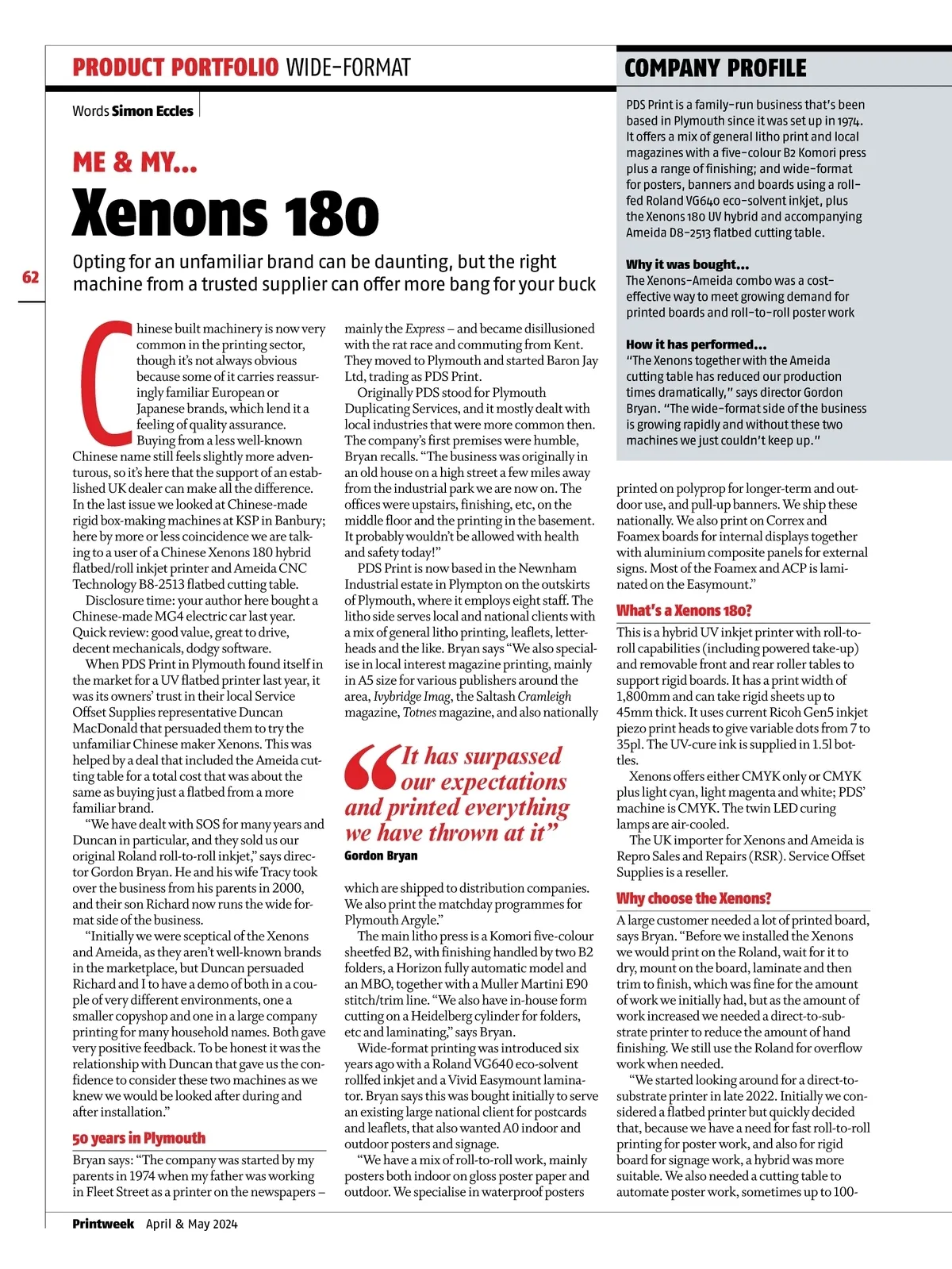 PRODUCT PORTFOLIO WIDE-FORMAT

Words Simon Eccles

ME & MY...

Xenons 180

Opting for an unfamiliar brand can be daunting, but the right machine from a trusted supplier can offer more bang for your buck

62

Chinese built machinery is now very common in the printing sector, though it's not always obvious because some of it carries reassuringly familiar European or Japanese brands, which lend it a feeling of quality assurance.

Buying from a less well-known Chinese name still feels slightly more adventurous, so it's here that the support of an established UK dealer can make all the difference. In the last issue we looked at Chinese-made rigid box-making machines at KSP in Banbury; here by more or less coincidence we are talking to a user of a Chinese Xenons 180 hybrid flatbed/roll inkjet printer and Ameida CNC Technology B8-2513 flatbed cutting table.

Disclosure time: your author here bought a Chinese-made MG4 electric car last year. Quick review: good value, great to drive, decent mechanicals, dodgy software.

When PDS Print in Plymouth found itself in the market for a UV flatbed printer last year, it was its owners' trust in their local Service Offset Supplies representative Duncan MacDonald that persuaded them to try the unfamiliar Chinese maker Xenons. This was helped by a deal that included the Ameida cutting table for a total cost that was about the same as buying just a flatbed from a more familiar brand.

"We have dealt with SOS for many years and Duncan in particular, and they sold us our original Roland roll-to-roll inkjet," says director Gordon Bryan. He and his wife Tracy took over the business from his parents in 2000, and their son Richard now runs the wide format side of the business.

"Initially we were sceptical of the Xenons and Ameida, as they aren't well-known brands in the marketplace, but Duncan persuaded Richard and I to have a demo of both in a couple of very different environments, one a smaller copyshop and one in a large company printing for many household names. Both gave very positive feedback. To be honest it was the relationship with Duncan that gave us the confidence to consider these two machines as we knew we would be looked after during and after installation."

50 years in Plymouth

Bryan says: "The company was started by my parents in 1974 when my father was working in Fleet Street as a printer on the newspapers – mainly the Express – and became disillusioned with the rat race and commuting from Kent. They moved to Plymouth and started Baron Jay Ltd, trading as PDS Print.

Originally PDS stood for Plymouth Duplicating Services, and it mostly dealt with local industries that were more common then. The company's first premises were humble, Bryan recalls. "The business was originally in an old house on a high street a few miles away from the industrial park we are now on. The offices were upstairs, finishing, etc, on the middle floor and the printing in the basement. It probably wouldn't be allowed with health and safety today!"

PDS Print is now based in the Newnham Industrial estate in Plympton on the outskirts of Plymouth, where it employs eight staff. The litho side serves local and national clients with a mix of general litho printing, leaflets, letterheads and the like. Bryan says "We also specialise in local interest magazine printing, mainly in A5 size for various publishers around the area, Ivybridge Imag, the Saltash Cramleigh magazine, Totnes magazine, and also nationally

"It has surpassed our expectations and printed everything we have thrown at it"
Gordon Bryan

which are shipped to distribution companies. We also print the matchday programmes for Plymouth Argyle."

The main litho press is a Komori five-colour sheetfed B2, with finishing handled by two B2 folders, a Horizon fully automatic model and an MBO, together with a Muller Martini E90 stitch/trim line. "We also have in-house form cutting on a Heidelberg cylinder for folders, etc and laminating," says Bryan.

Wide-format printing was introduced six years ago with a Roland VG640 eco-solvent rollfed inkjet and a Vivid Easymount laminator. Bryan says this was bought initially to serve an existing large national client for postcards and leaflets, that also wanted A0 indoor and outdoor posters and signage.

"We have a mix of roll-to-roll work, mainly posters both indoor on gloss poster paper and outdoor. We specialise in waterproof posters

COMPANY PROFILE

PDS Print is a family-run business that's been based in Plymouth since it was set up in 1974. It offers a mix of general litho print and local magazines with a five-colour B2 Komori press plus a range of finishing; and wide-format for posters, banners and boards using a roll-fed Roland VG640 eco-solvent inkjet, plus the Xenons 180 UV hybrid and accompanying Ameida D8-2513 flatbed cutting table.

Why it was bought...
The Xenons-Ameida combo was a cost-effective way to meet growing demand for printed boards and roll-to-roll poster work

How it has performed...
"The Xenons together with the Ameida cutting table has reduced our production times dramatically," says director Gordon Bryan. "The wide-format side of the business is growing rapidly and without these two machines we just couldn't keep up."

printed on polyprop for longer-term and outdoor use, and pull-up banners. We ship these nationally. We also print on Correx and Foamex boards for internal displays together with aluminium composite panels for external signs. Most of the Foamex and ACP is laminated on the Easymount."

What's a Xenons 180?

This is a hybrid UV inkjet printer with roll-to-roll capabilities (including powered take-up) and removable front and rear roller tables to support rigid boards. It has a print width of 1,800mm and can take rigid sheets up to 45mm thick. It uses current Ricoh Gen5 inkjet piezo print heads to give variable dots from 7 to 35pl. The UV-cure ink is supplied in 1.5l bottles.

Xenons offers either CMYK only or CMYK plus light cyan, light magenta and white; PDS' machine is CMYK. The twin LED curing lamps are air-cooled.

The UK importer for Xenons and Ameida is Repro Sales and Repairs (RSR). Service Offset Supplies is a reseller.

Why choose the Xenons?

A large customer needed a lot of printed board, says Bryan. "Before we installed the Xenons we would print on the Roland, wait for it to dry, mount on the board, laminate and then trim to finish, which was fine for the amount of work we initially had, but as the amount of work increased we needed a direct-to-substrate printer to reduce the amount of hand finishing. We still use the Roland for overflow work when needed.

"We started looking around for a direct-to-substrate printer in late 2022. Initially we considered a flatbed printer but quickly decided that, because we have a need for fast roll-to-roll printing for poster work, and also for rigid board for signage work, a hybrid was more suitable. We also needed a cutting table to automate poster work, sometimes up to 100-

Printweek April & May 2024